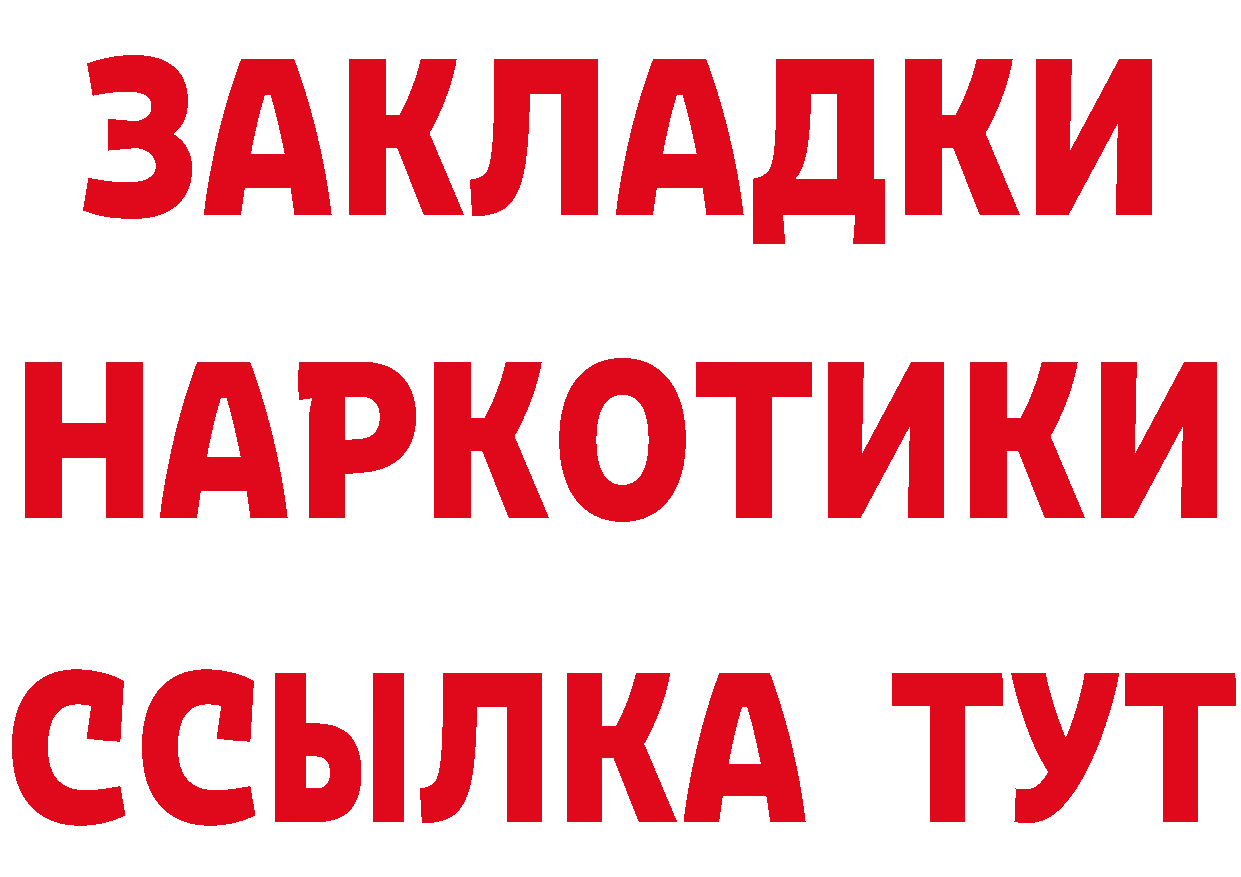 ЗАКЛАДКИ
НАРКОТИКИ
ССЫЛКА ТУТ